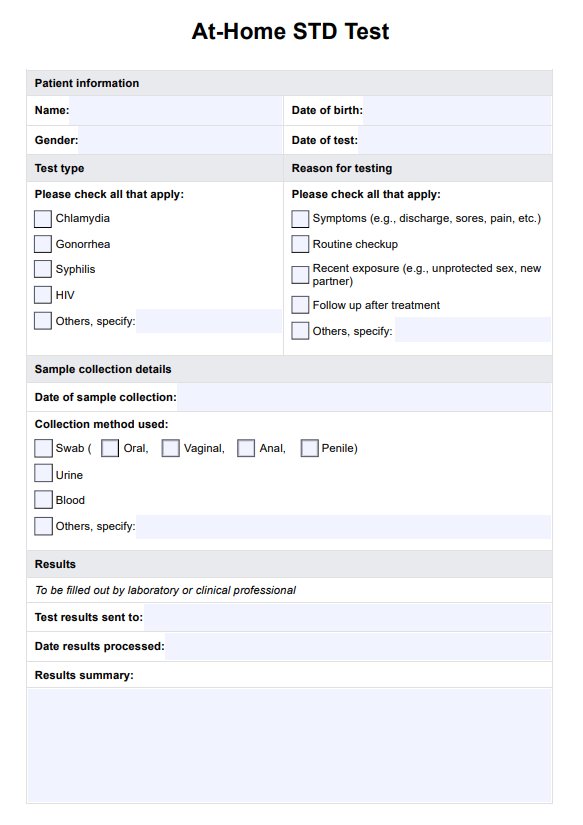 At-Home STD Test

Patient information

Name:

Date of birth:

Gender:

Date of test:

Test type

Please check all that apply:

Chlamydia

Gonorrhea

Syphilis

HIV

Others, specify:

Reason for testing

Please check all that apply:

Symptoms (e.g., discharge, sores, pain, etc.)

Routine checkup

Recent exposure (e.g., unprotected sex, new partner)

Follow up after treatment

Others, specify:

Sample collection details

Date of sample collection:

Collection method used:

Swab ( Oral, Vaginal, Anal, Penile)

Urine

Blood

Others, specify:

Results

To be filled out by laboratory or clinical professional

Test results sent to:

Date results processed:

Results summary: